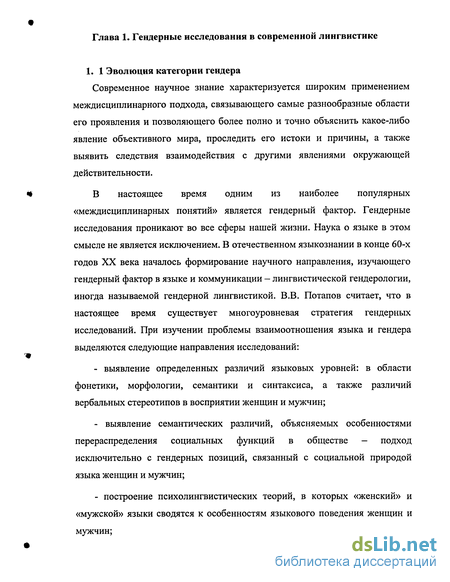 Глава 1. Гендерные исследования в современной лингвистике

1. 1 Эволюция категории гендера

Современное научное знание характеризуется широким применением междисциплинарного подхода, связывающего самые разнообразные области его проявления и позволяющего более полно и точно объяснить какое-либо явление объективного мира, проследить его истоки и причины, а также выявить следствия взаимодействия с другими явлениями окружающей действительности.

В настоящее время одним из наиболее популярных «междисциплинарных понятий» является гендерный фактор. Гендерные исследования проникают во все сферы нашей жизни. Наука о языке в этом смысле не является исключением. В отечественном языкознании в конце 60-х годов XX века началось формирование научного направления, изучающего гендерный фактор в языке и коммуникации – лингвистической гендерологии, иногда называемой гендерной лингвистикой. В.В. Потапов считает, что в настоящее время существует многоуровневая стратегия гендерных исследований. При изучении проблемы взаимоотношения языка и гендера выделяются следующие направления исследований:

- выявление определенных различий языковых уровней: в области фонетики, морфологии, семантики и синтаксиса, а также различий вербальных стереотипов в восприятии женщин и мужчин;

- выявление семантических различий, объясняемых особенностями перераспределения социальных функций в обществе – подход исключительно с гендерных позиций, связанный с социальной природой языка женщин и мужчин;

- построение психолингвистических теорий, в которых «женский» и «мужской» языки сводятся к особенностям языкового поведения женщин и мужчин;

dsLib.net
библиотека диссертаций